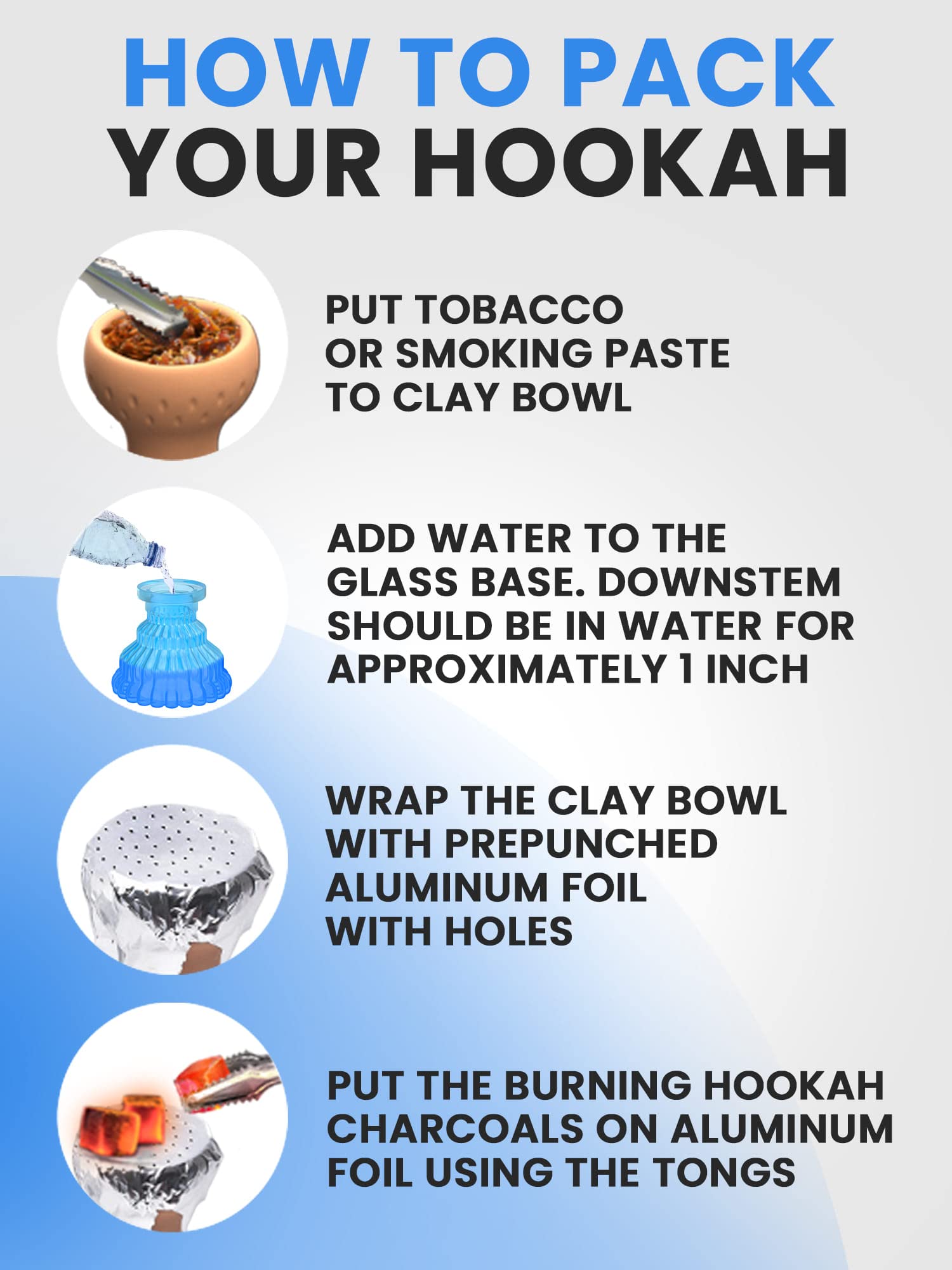 HOW TO PACK
YOUR HOOKAH

PUT TOBACCO OR SMOKING PASTE TO CLAY BOWL

ADD WATER TO THE GLASS BASE. DOWNSTEM SHOULD BE IN WATER FOR APPROXIMATELY 1 INCH

WRAP THE CLAY BOWL WITH PREPUNCHED ALUMINUM FOIL WITH HOLES

PUT THE BURNING HOOKAH CHARCOALS ON ALUMINUM FOIL USING THE TONGS